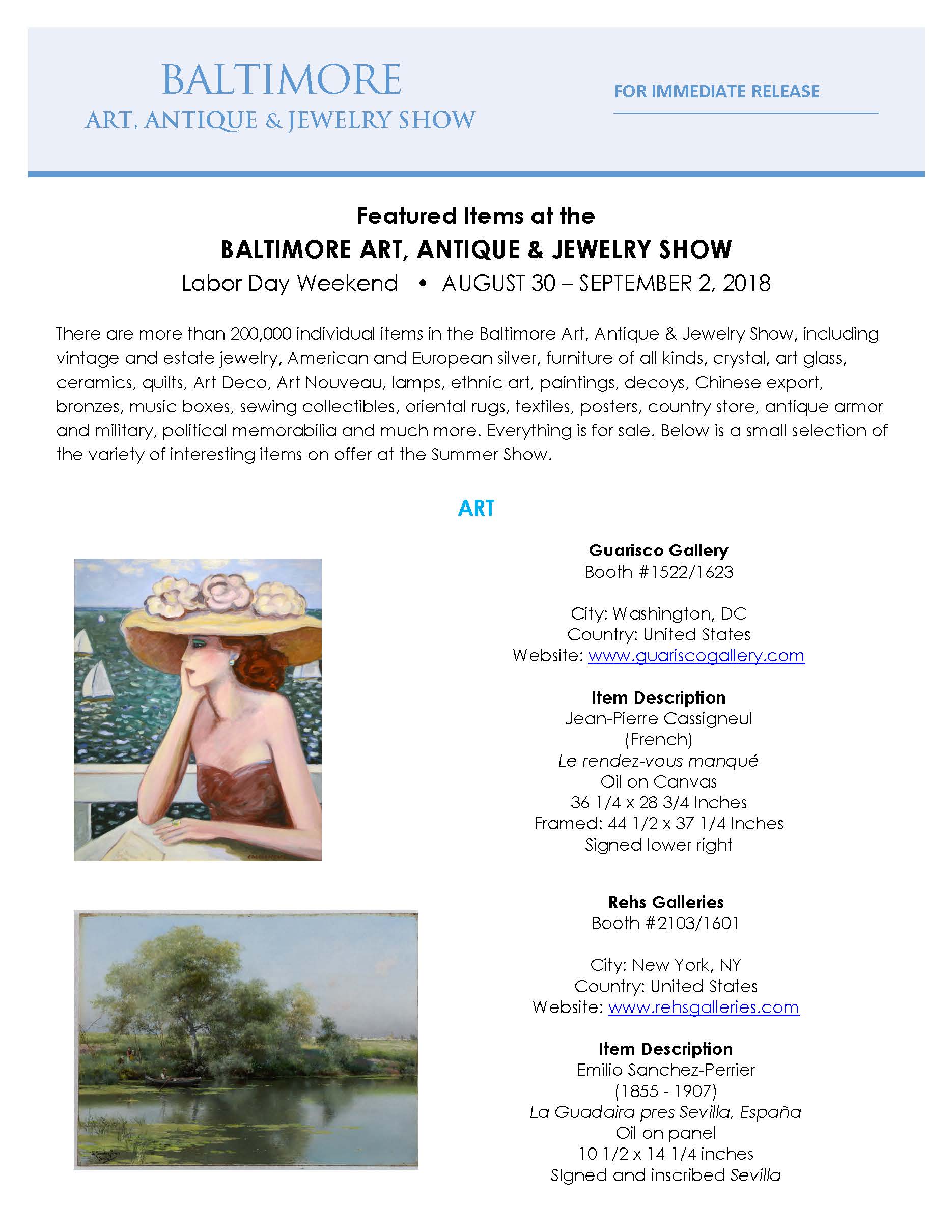 BALTIMORE
ART, ANTIQUE & JEWELRY SHOW

FOR IMMEDIATE RELEASE

Featured Items at the
BALTIMORE ART, ANTIQUE & JEWELRY SHOW
Labor Day Weekend • AUGUST 30 – SEPTEMBER 2, 2018

There are more than 200,000 individual items in the Baltimore Art, Antique & Jewelry Show, including vintage and estate jewelry, American and European silver, furniture of all kinds, crystal, art glass, ceramics, quilts, Art Deco, Art Nouveau, lamps, ethnic art, paintings, decoys, Chinese export, bronzes, music boxes, sewing collectibles, oriental rugs, textiles, posters, country store, antique armor and military, political memorabilia and much more. Everything is for sale. Below is a small selection of the variety of interesting items on offer at the Summer Show.

ART

Guarisco Gallery
Booth #1522/1623

City: Washington, DC
Country: United States
Website: www.guariscogallery.com

Item Description
Jean-Pierre Cassigneul
(French)
Le rendez-vous manqué
Oil on Canvas
36 1/4 x 28 3/4 Inches
Framed: 44 1/2 x 37 1/4 Inches
Signed lower right

Rehs Galleries
Booth #2103/1601

City: New York, NY
Country: United States
Website: www.rehsgalleries.com

Item Description
Emilio Sanchez-Perrier
(1855 - 1907)
La Guadaira pres Sevilla, España
Oil on panel
10 1/2 x 14 1/4 inches
Signed and inscribed Sevilla